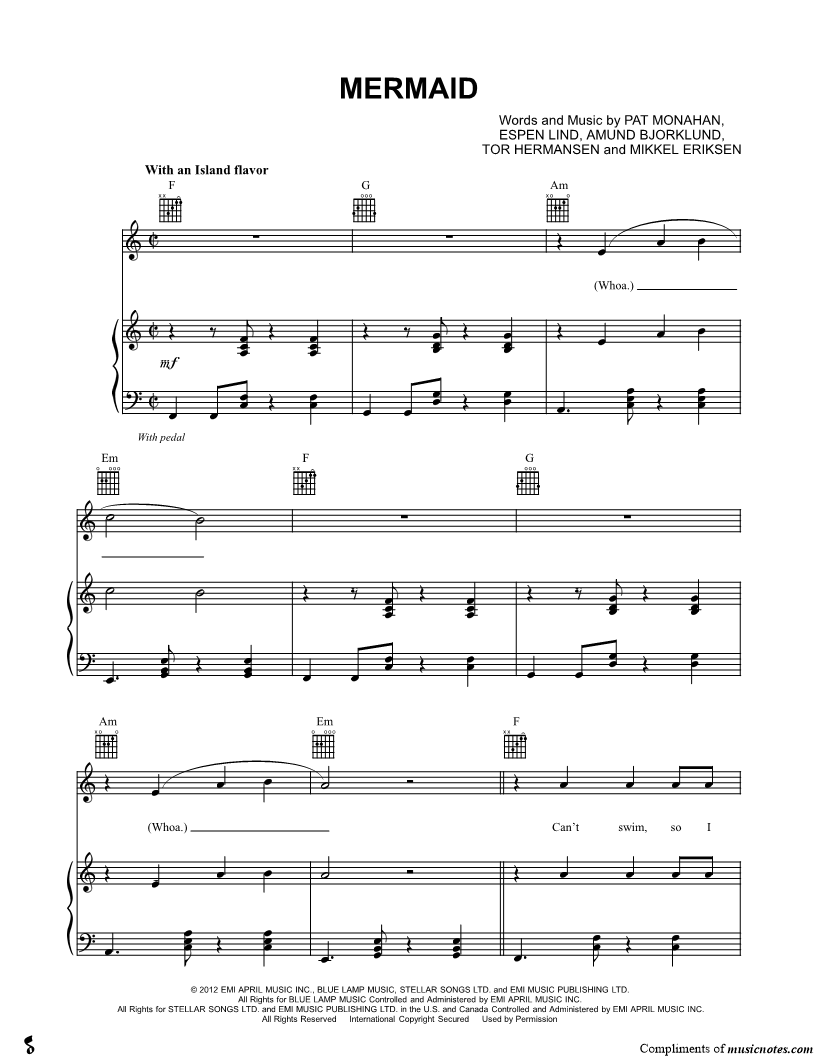 MERMAID

Words and Music by PAT MONAHAN, ESPEN LIND, AMUND BJORKLUND, TOR HERMANSEN and MIKKEL ERIKSEN

With an Island flavor

F G Am

(Whoa.)

mf

With pedal

Em F G

Am Em F

(Whoa.)

Can't swim, so I

© 2012 EMI APRIL MUSIC INC., BLUE LAMP MUSIC, STELLAR SONGS LTD. and EMI MUSIC PUBLISHING LTD.
All Rights for BLUE LAMP MUSIC Controlled and Administered by EMI APRIL MUSIC INC.
All Rights for STELLAR SONGS LTD. and EMI MUSIC PUBLISHING LTD. in the U.S. and Canada Controlled and Administered by EMI APRIL MUSIC INC.
All Rights Reserved International Copyright Secured Used by Permission

Compliments of musicnotes.com